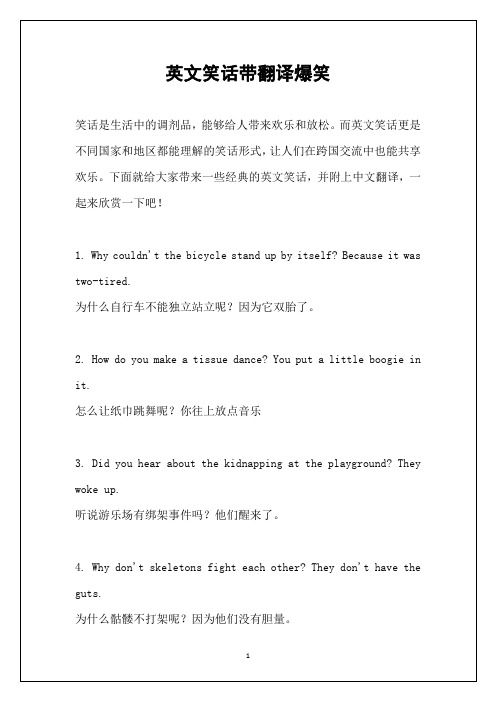 英文笑话带翻译爆笑

笑话是生活中的调剂品，能够给人带来欢乐和放松。而英文笑话更是不同国家和地区都能理解的笑话形式，让人们在跨国交流中也能共享欢乐。下面就给大家带来一些经典的英文笑话，并附上中文翻译，一起来欣赏一下吧！

1. Why couldn't the bicycle stand up by itself? Because it was two-tired.
为什么自行车不能独立站立呢？因为它双胎了。

2. How do you make a tissue dance? You put a little boogie in it.
怎么让纸巾跳舞呢？你往上放点音乐

3. Did you hear about the kidnapping at the playground? They woke up.
听说游乐场有绑架事件吗？他们醒来了。

4. Why don't skeletons fight each other? They don't have the guts.
为什么骷髅不打架呢？因为他们没有胆量。

1